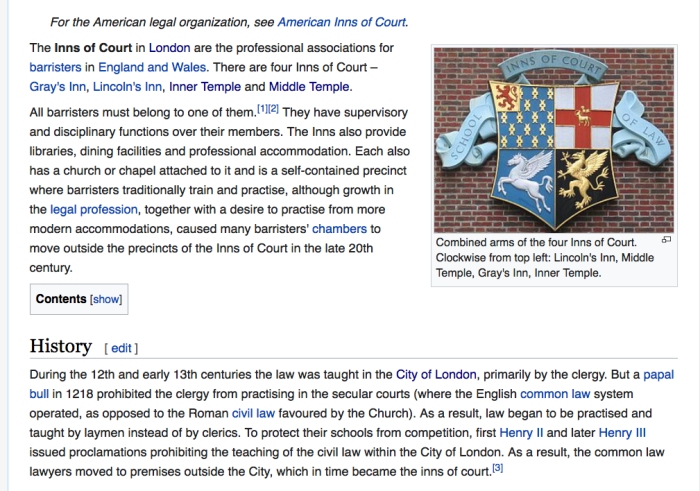 For the American legal organization, see American Inns of Court.

The Inns of Court in London are the professional associations for barristers in England and Wales. There are four Inns of Court – Gray's Inn, Lincoln's Inn, Inner Temple and Middle Temple.

All barristers must belong to one of them.[1][2] They have supervisory and disciplinary functions over their members. The Inns also provide libraries, dining facilities and professional accommodation. Each also has a church or chapel attached to it and is a self-contained precinct where barristers traditionally train and practise, although growth in the legal profession, together with a desire to practise from more modern accommodations, caused many barristers' chambers to move outside the precincts of the Inns of Court in the late 20th century.

INNS OF COURT SCHOOL OF LAW

Combined arms of the four Inns of Court. Clockwise from top left: Lincoln's Inn, Middle Temple, Gray's Inn, Inner Temple.

Contents [show]

History [ edit ]

During the 12th and early 13th centuries the law was taught in the City of London, primarily by the clergy. But a papal bull in 1218 prohibited the clergy from practising in the secular courts (where the English common law system operated, as opposed to the Roman civil law favoured by the Church). As a result, law began to be practised and taught by laymen instead of by clerics. To protect their schools from competition, first Henry II and later Henry III issued proclamations prohibiting the teaching of the civil law within the City of London. As a result, the common law lawyers moved to premises outside the City, which in time became the inns of court.[3]